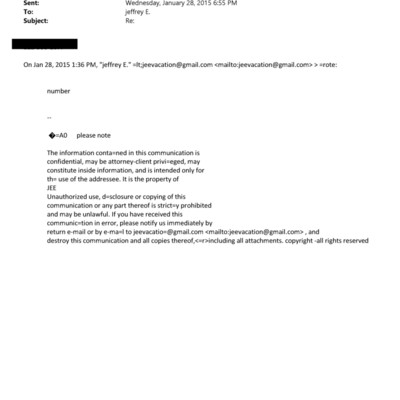 Sent: Wednesday, January 28, 2015 6:55 PM
To: jeffrey E.
Subject: Re:

On Jan 28, 2015 1:36 PM, "jeffrey E." =lt;jeevacation@gmail.com <mailto:jeevacation@gmail.com> > =rote:

number

--

�=A0 please note

The information conta=ned in this communication is confidential, may be attorney-client privi=eged, may constitute inside information, and is intended only for th= use of the addressee. It is the property of JEE
Unauthorized use, d=sclosure or copying of this communication or any part thereof is strict=y prohibited and may be unlawful. If you have received this communic=tion in error, please notify us immediately by return e-mail or by e-ma=l to jeevacatio=@gmail.com <mailto:jeevacation@gmail.com> , and destroy this communication and all copies thereof,<=r>including all attachments. copyright -all rights reserved